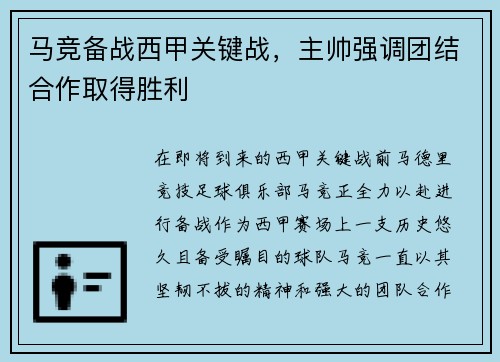 马竞备战西甲关键战，主帅强调团结合作取得胜利

在即将到来的西甲关键战前马德里竞技足球俱乐部马竞正全力以赴进行备战作为西甲赛场上一支历史悠久且备受瞩目的球队马竞一直以其坚韧不拔的精神和强大的团队合作